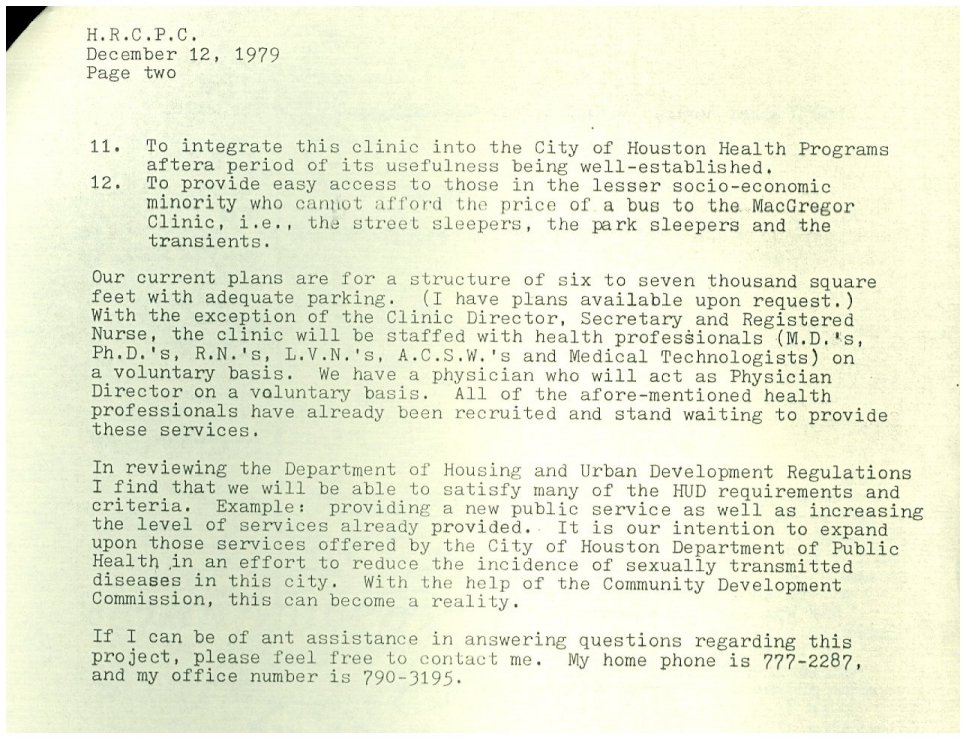 H.R.C.P.C.
December 12, 1979
Page two

11. To integrate this clinic into the City of Houston Health Programs aftera period of its usefulness being well-established.
12. To provide easy access to those in the lesser socio-economic minority who cannot afford the price of a bus to the MacGregor Clinic, i.e., the street sleepers, the park sleepers and the transients.

Our current plans are for a structure of six to seven thousand square feet with adequate parking. (I have plans available upon request.) With the exception of the Clinic Director, Secretary and Registered Nurse, the clinic will be staffed with health professionals (M.D.'s, Ph.D.'s, R.N.'s, L.V.N.'s, A.C.S.W.'s and Medical Technologists) on a voluntary basis. We have a physician who will act as Physician Director on a voluntary basis. All of the afore-mentioned health professionals have already been recruited and stand waiting to provide these services.

In reviewing the Department of Housing and Urban Development Regulations I find that we will be able to satisfy many of the HUD requirements and criteria. Example: providing a new public service as well as increasing the level of services already provided. It is our intention to expand upon those services offered by the City of Houston Department of Public Health in an effort to reduce the incidence of sexually transmitted diseases in this city. With the help of the Community Development Commission, this can become a reality.

If I can be of ant assistance in answering questions regarding this project, please feel free to contact me. My home phone is 777-2287, and my office number is 790-3195.